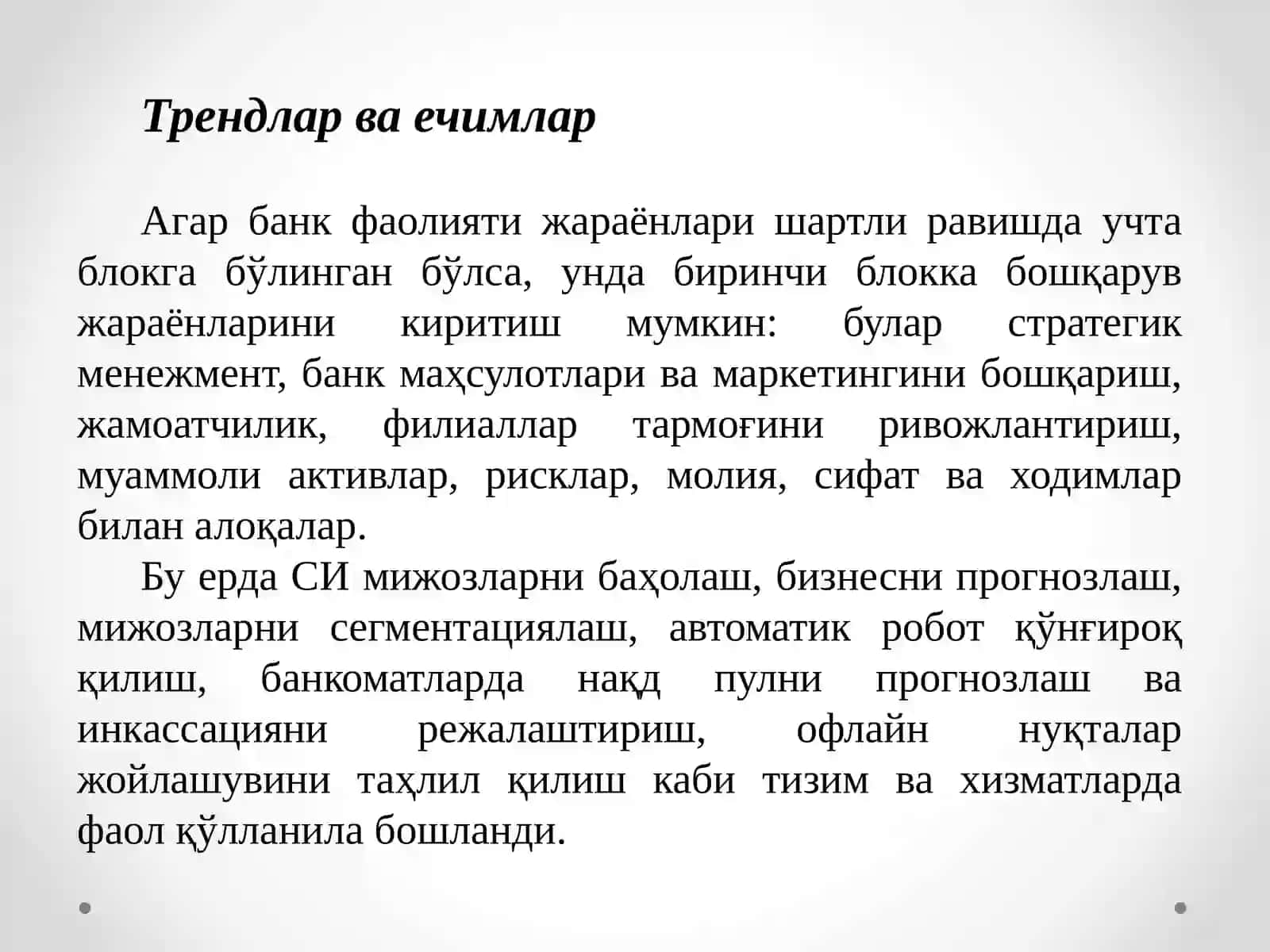 Трендлар ва ечимлар

Агар банк фаолияти жараёнлари шартли равишда учта блокга бўлинган бўлса, унда биринчи блокка бошқарув жараёнларини киритиш мумкин: булар стратегик менежмент, банк маҳсулотлари ва маркетингини бошқариш, жамоатчилик, филиаллар тармоғини ривожлантириш, муаммоли активлар, рисклар, молия, сифат ва ходимлар билан алоқалар.

Бу ерда СИ мижозларни баҳолаш, бизнесни прогнозлаш, мижозларни сегментациялаш, автоматик робот қўнғироқ қилиш, банкоматларда нақд пулни прогнозлаш ва инкассацияни режалаштириш, офлайн нуқталар жойлашувини таҳлил қилиш каби тизим ва хизматларда фаол қўлланила бошланди.